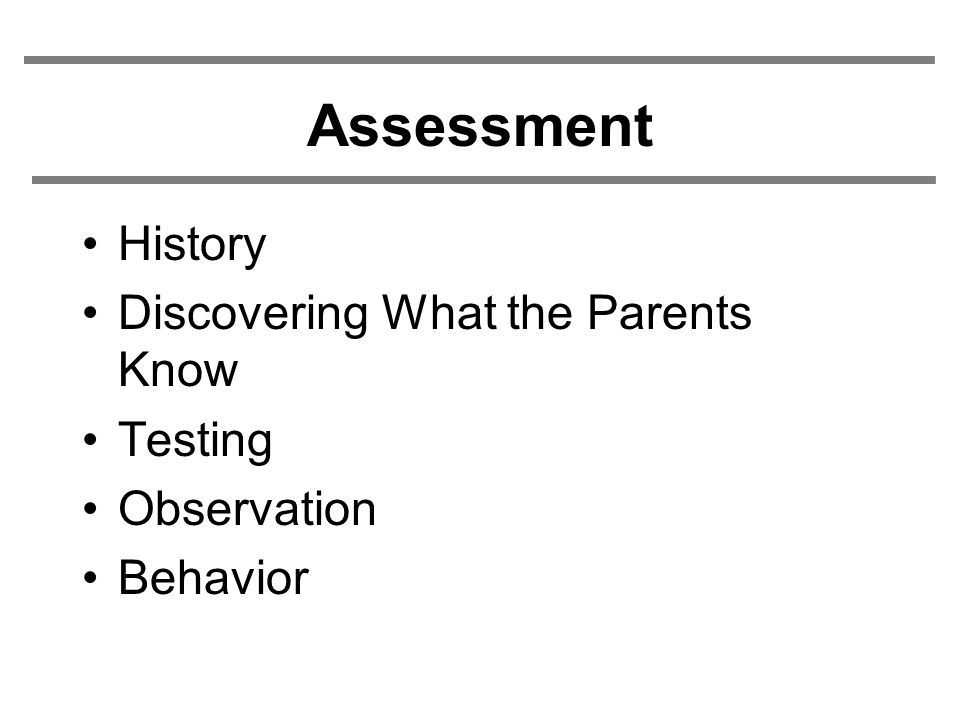 Assessment

• History
• Discovering What the Parents Know
• Testing
• Observation
• Behavior